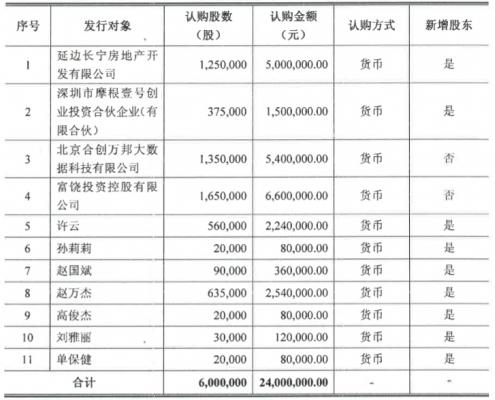 | 序号 | 发行对象 | 认购股数（股） | 认购金额（元） | 认购方式 | 新增股东 |
|---|---|---|---|---|---|
| 1 | 延边长宁房地产开发有限公司 | 1,250,000 | 5,000,000.00 | 货币 | 是 |
| 2 | 深圳市摩根壹号创业投资合伙企业(有限合伙) | 375,000 | 1,500,000.00 | 货币 | 是 |
| 3 | 北京合创万邦大数据科技有限公司 | 1,350,000 | 5,400,000.00 | 货币 | 否 |
| 4 | 富饶投资控股有限公司 | 1,650,000 | 6,600,000.00 | 货币 | 否 |
| 5 | 许云 | 560,000 | 2,240,000.00 | 货币 | 是 |
| 6 | 孙莉莉 | 20,000 | 80,000.00 | 货币 | 是 |
| 7 | 赵国斌 | 90,000 | 360,000.00 | 货币 | 是 |
| 8 | 赵万杰 | 635,000 | 2,540,000.00 | 货币 | 是 |
| 9 | 高俊杰 | 20,000 | 80,000.00 | 货币 | 是 |
| 10 | 刘雅丽 | 30,000 | 120,000.00 | 货币 | 是 |
| 11 | 单保健 | 20,000 | 80,000.00 | 货币 | 是 |
| 合计 | | 6,000,000 | 24,000,000.00 | - | - |